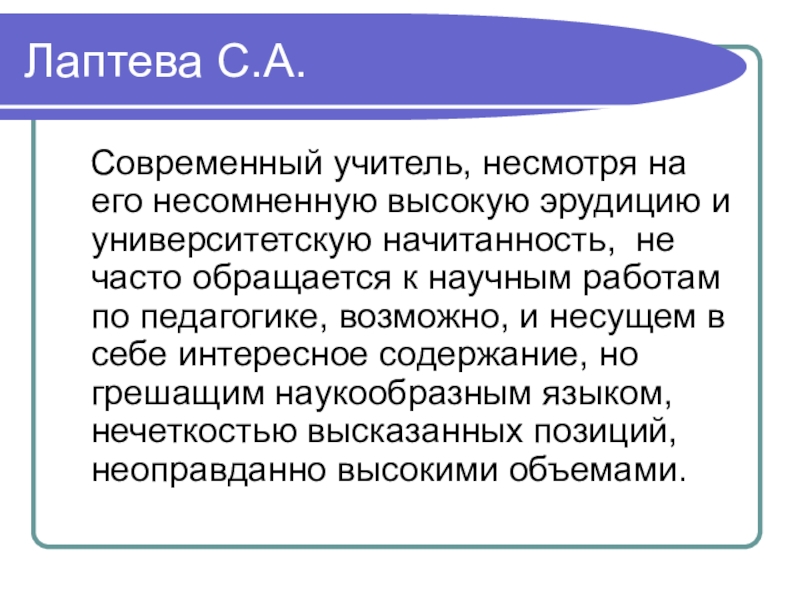 Лаптева С.А.

Современный учитель, несмотря на его несомненную высокую эрудицию и университетскую начитанность,  не часто обращается к научным работам по педагогике, возможно, и несущем в себе интересное содержание, но грешащим наукообразным языком, нечеткостью высказанных позиций, неоправданно высокими объемами.